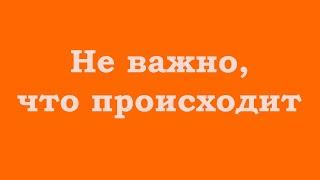 Не важно,
что происходит